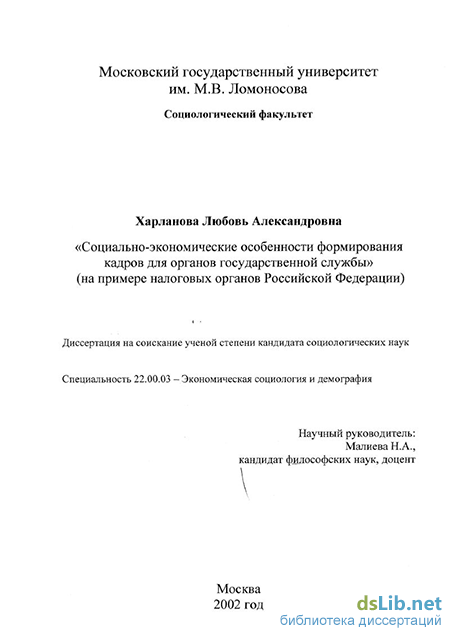 Московский государственный университет им. М.В. Ломоносова

Социологический факультет

Харланова Любовь Александровна

«Социально-экономические особенности формирования кадров для органов государственной службы» (на примере налоговых органов Российской Федерации)

Диссертация на соискание ученой степени кандидата социологических наук

Специальность 22.00.03 – Экономическая социология и демография

Научный руководитель:
Малиева Н.А.,
кандидат философских наук, доцент

Москва
2002 год

dsLib.net
библиотека диссертаций